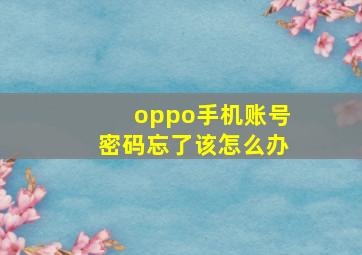 oppo手机账号密码忘了该怎么办